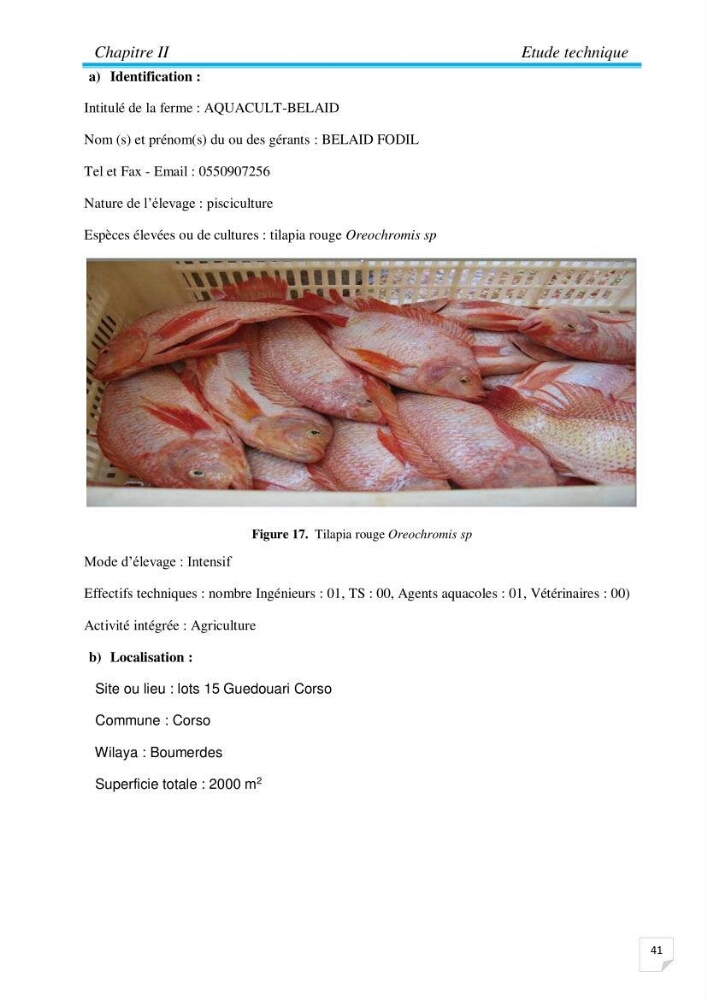 Chapitre II Etude technique

a) Identification :

Intitulé de la ferme : AQUACULT-BELAID

Nom (s) et prénom(s) du ou des gérants : BELAID FODIL

Tel et Fax - Email : 0550907256

Nature de l'élevage : pisciculture

Espèces élevées ou de cultures : tilapia rouge Oreochromis sp

Figure 17. Tilapia rouge Oreochromis sp

Mode d'élevage : Intensif

Effectifs techniques : nombre Ingénieurs : 01, TS : 00, Agents aquacoles : 01, Vétérinaires : 00)

Activité intégrée : Agriculture

b) Localisation :

Site ou lieu : lots 15 Guedouari Corso

Commune : Corso

Wilaya : Boumerdes

Superficie totale : 2000 $m^2$

41